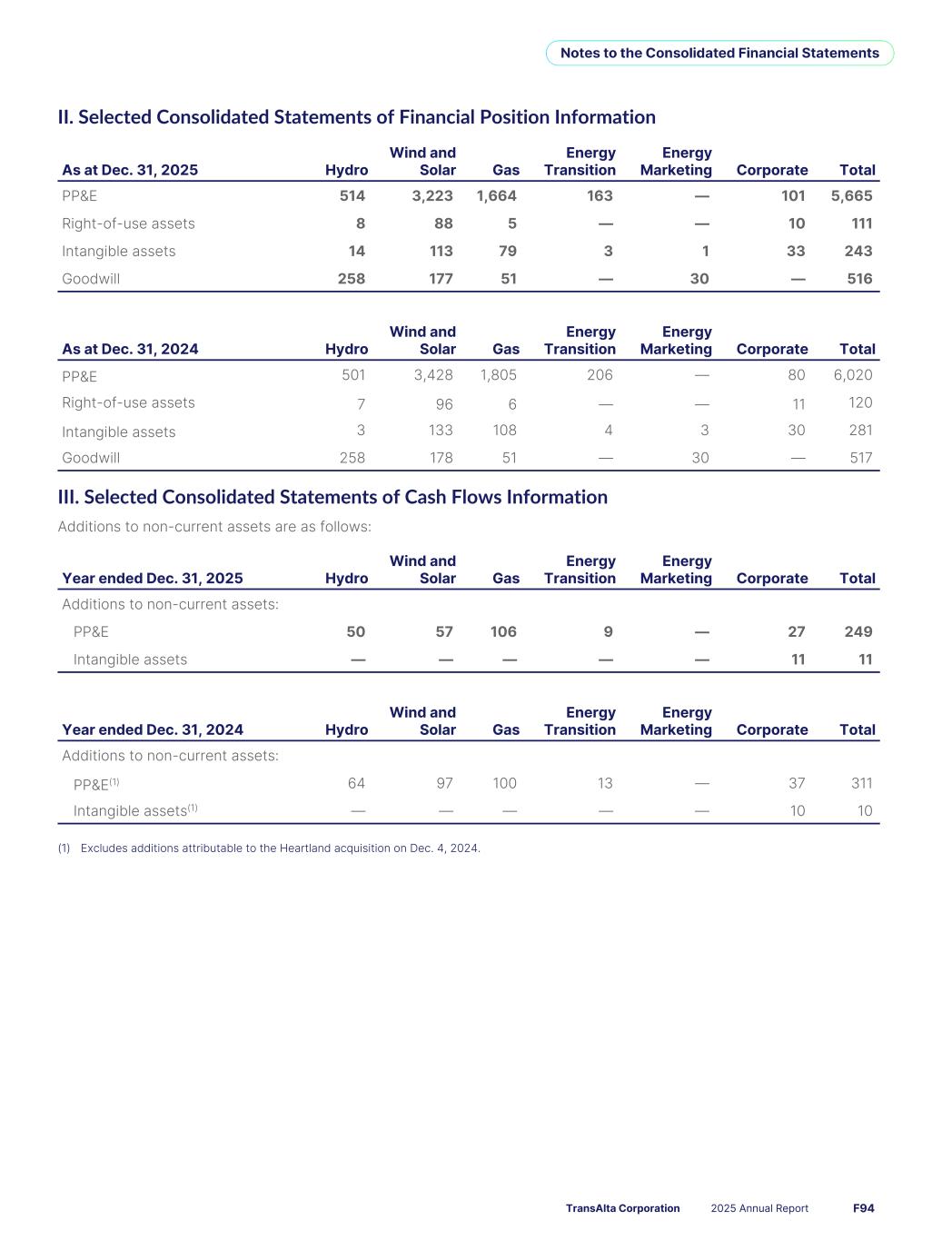 Notes to the Consolidated Financial Statements

II. Selected Consolidated Statements of Financial Position Information

| As at Dec. 31, 2025 | Hydro | Wind and Solar | Gas | Energy Transition | Energy Marketing | Corporate | Total |
|---|---|---|---|---|---|---|---|
| PP&E | 514 | 3,223 | 1,664 | 163 | — | 101 | 5,665 |
| Right-of-use assets | 8 | 88 | 5 | — | — | 10 | 111 |
| Intangible assets | 14 | 113 | 79 | 3 | 1 | 33 | 243 |
| Goodwill | 258 | 177 | 51 | — | 30 | — | 516 |

| As at Dec. 31, 2024 | Hydro | Wind and Solar | Gas | Energy Transition | Energy Marketing | Corporate | Total |
|---|---|---|---|---|---|---|---|
| PP&E | 501 | 3,428 | 1,805 | 206 | — | 80 | 6,020 |
| Right-of-use assets | 7 | 96 | 6 | — | — | 11 | 120 |
| Intangible assets | 3 | 133 | 108 | 4 | 3 | 30 | 281 |
| Goodwill | 258 | 178 | 51 | — | 30 | — | 517 |

III. Selected Consolidated Statements of Cash Flows Information

Additions to non-current assets are as follows:

| Year ended Dec. 31, 2025 | Hydro | Wind and Solar | Gas | Energy Transition | Energy Marketing | Corporate | Total |
|---|---|---|---|---|---|---|---|
| Additions to non-current assets: | | | | | | | |
| PP&E | 50 | 57 | 106 | 9 | — | 27 | 249 |
| Intangible assets | — | — | — | — | — | 11 | 11 |

| Year ended Dec. 31, 2024 | Hydro | Wind and Solar | Gas | Energy Transition | Energy Marketing | Corporate | Total |
|---|---|---|---|---|---|---|---|
| Additions to non-current assets: | | | | | | | |
| PP&E$^{(1)}$ | 64 | 97 | 100 | 13 | — | 37 | 311 |
| Intangible assets$^{(1)}$ | — | — | — | — | — | 10 | 10 |

(1) Excludes additions attributable to the Heartland acquisition on Dec. 4, 2024.

TransAlta Corporation 2025 Annual Report F94